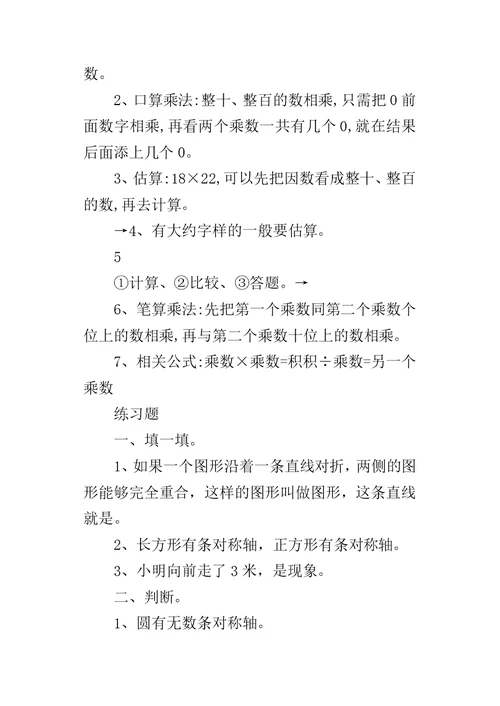 数。

2、口算乘法:整十、整百的数相乘,只需把 0 前面数字相乘,再看两个乘数一共有几个 0,就在结果后面添上几个 0。

3、估算:18×22,可以先把因数看成整十、整百的数,再去计算。

→4、有大约字样的一般要估算。

5

①计算、②比较、③答题。→

6、笔算乘法:先把第一个乘数同第二个乘数个位上的数相乘,再与第二个乘数十位上的数相乘。

7、相关公式:乘数×乘数=积积÷乘数=另一个乘数

练习题

一、填一填。

1、如果一个图形沿着一条直线对折，两侧的图形能够完全重合，这样的图形叫做图形，这条直线就是。

2、长方形有条对称轴，正方形有条对称轴。

3、小明向前走了 3 米，是现象。

二、判断。

1、圆有无数条对称轴。